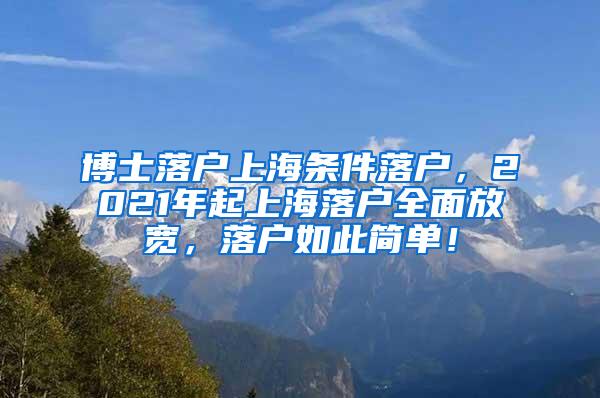 博士落户上海条件落户，2021年起上海落户全面放宽，落户如此简单！